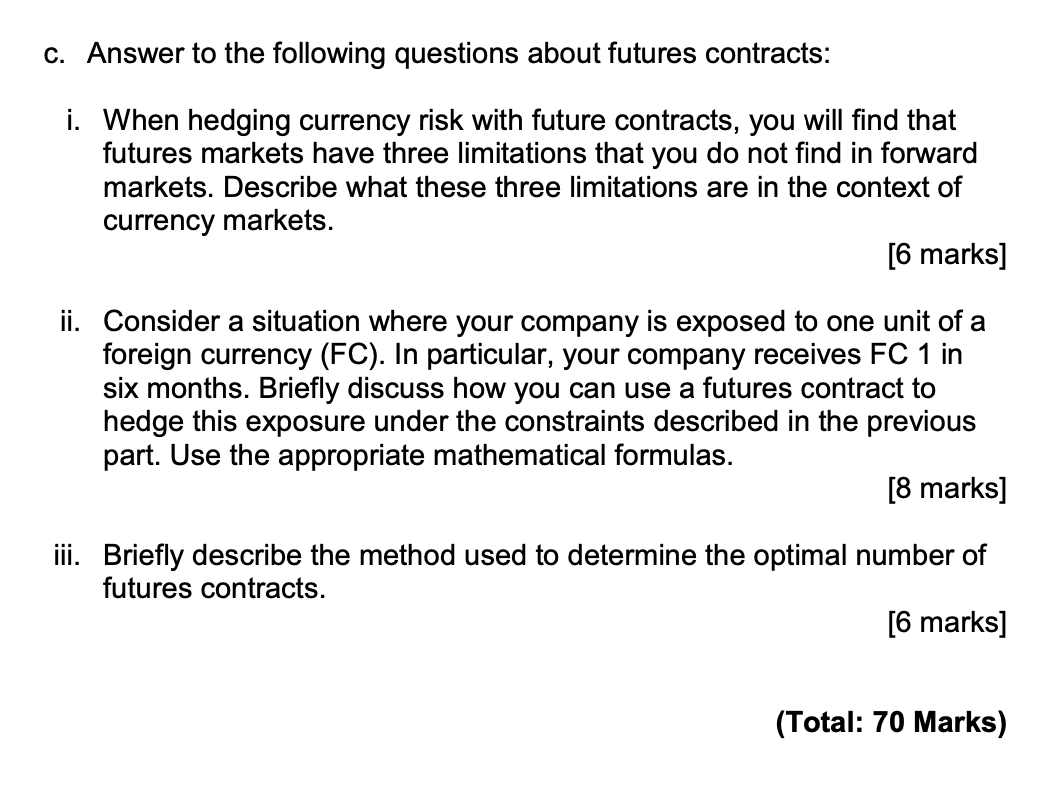 c. Answer to the following questions about futures contracts:

i. When hedging currency risk with future contracts, you will find that futures markets have three limitations that you do not find in forward markets. Describe what these three limitations are in the context of currency markets.

[6 marks]

ii. Consider a situation where your company is exposed to one unit of a foreign currency (FC). In particular, your company receives FC 1 in six months. Briefly discuss how you can use a futures contract to hedge this exposure under the constraints described in the previous part. Use the appropriate mathematical formulas.

[8 marks]

iii. Briefly describe the method used to determine the optimal number of futures contracts.

[6 marks]

(Total: 70 Marks)